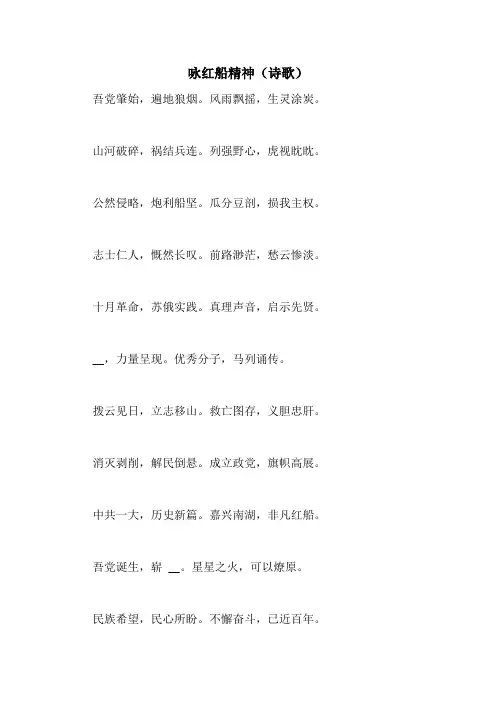 咏红船精神（诗歌）

吾党肇始，遍地狼烟。风雨飘摇，生灵涂炭。

山河破碎，祸结兵连。列强野心，虎视眈眈。

公然侵略，炮利船坚。瓜分豆剖，损我主权。

志士仁人，慨然长叹。前路渺茫，愁云惨淡。

十月革命，苏俄实践。真理声音，启示先贤。

__，力量呈现。优秀分子，马列诵传。

拨云见日，立志移山。救亡图存，义胆忠肝。

消灭剥削，解民倒悬。成立政党，旗帜高展。

中共一大，历史新篇。嘉兴南湖，非凡红船。

吾党诞生，崭 __。星星之火，可以燎原。

民族希望，民心所盼。不懈奋斗，已近百年。